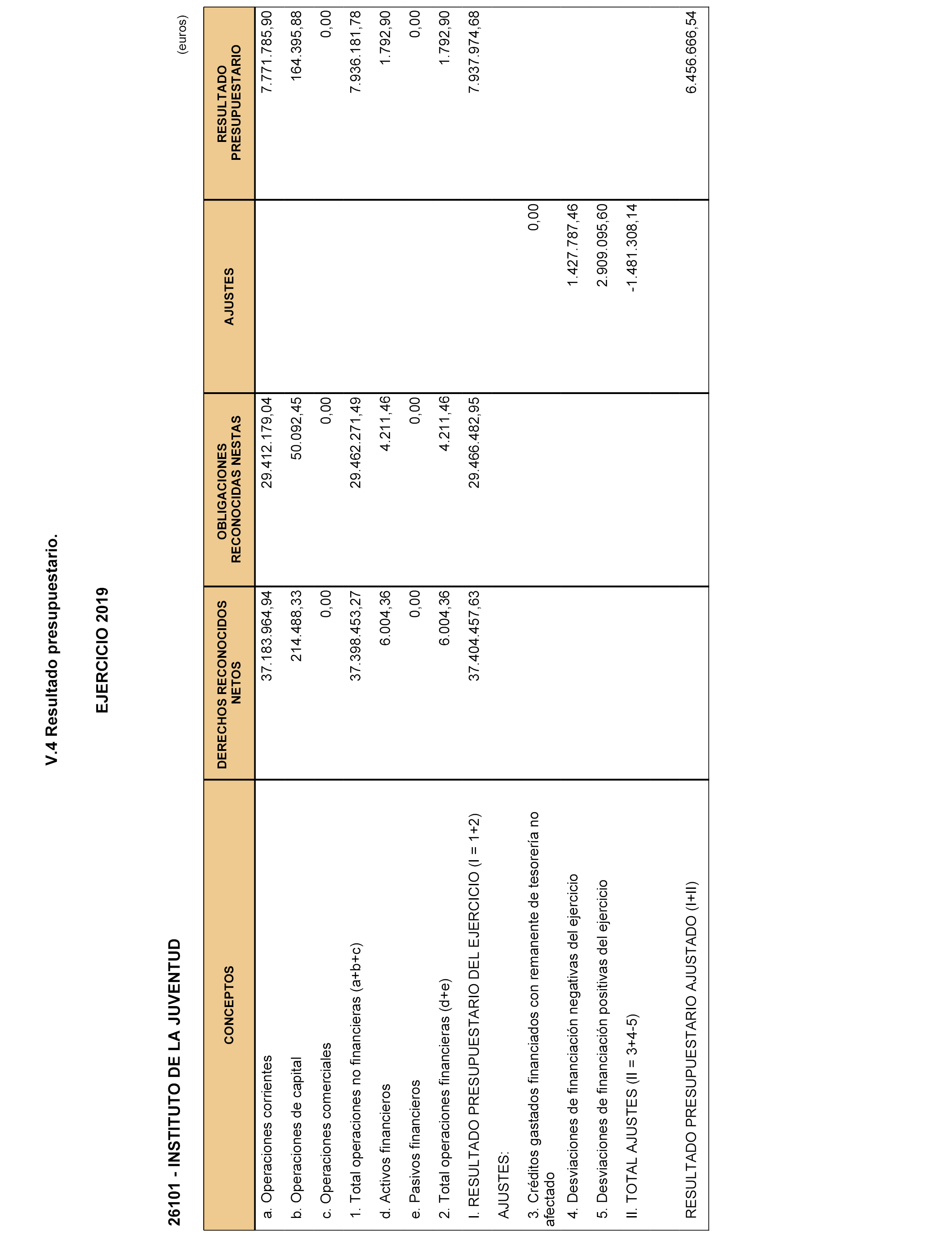 V.4 Resultado presupuestario.

EJERCICIO 2019

26101 - INSTITUTO DE LA JUVENTUD

(euros)

| CONCEPTOS | DERECHOS RECONOCIDOS NETOS | OBLIGACIONES RECONOCIDAS NESTAS | AJUSTES | RESULTADO PRESUPUESTARIO |
|---|---|---|---|---|
| a. Operaciones corrientes | 37.183.964,94 | 29.412.179,04 | | 7.771.785,90 |
| b. Operaciones de capital | 214.488,33 | 50.092,45 | | 164.395,88 |
| c. Operaciones comerciales | 0,00 | 0,00 | | 0,00 |
| 1. Total operaciones no financieras (a+b+c) | 37.398.453,27 | 29.462.271,49 | | 7.936.181,78 |
| d. Activos financieros | 6.004,36 | 4.211,46 | | 1.792,90 |
| e. Pasivos financieros | 0,00 | 0,00 | | 0,00 |
| 2. Total operaciones financieras (d+e) | 6.004,36 | 4.211,46 | | 1.792,90 |
| I. RESULTADO PRESUPUESTARIO DEL EJERCICIO (I = 1+2) | 37.404.457,63 | 29.466.482,95 | | 7.937.974,68 |
| AJUSTES: | | | | |
| 3. Créditos gastados financiados con remanente de tesorería no afectado | | | 0,00 | |
| 4. Desviaciones de financiación negativas del ejercicio | | | 1.427.787,46 | |
| 5. Desviaciones de financiación positivas del ejercicio | | | 2.909.095,60 | |
| II. TOTAL AJUSTES (II = 3+4-5) | | | -1.481.308,14 | |
| RESULTADO PRESUPUESTARIO AJUSTADO (I+II) | | | | 6.456.666,54 |